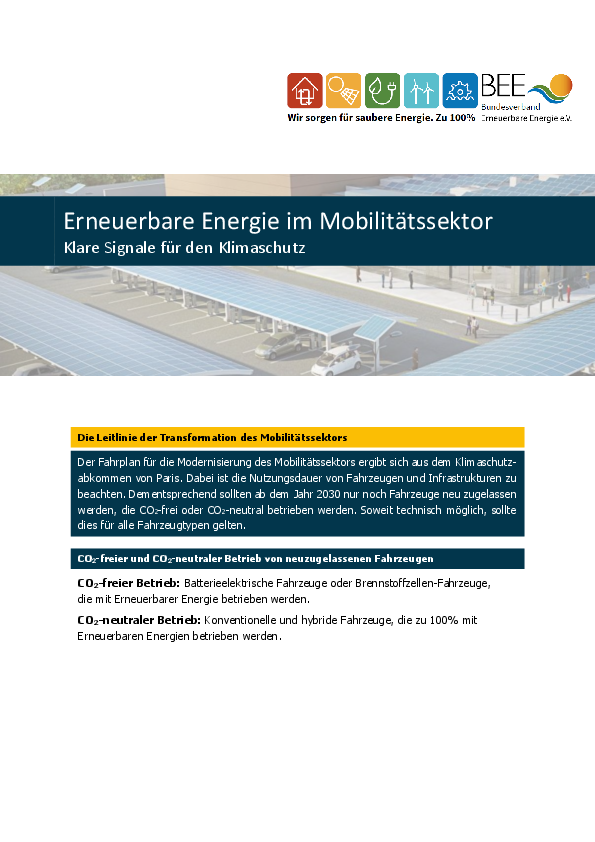 BEE
Bundesverband
Erneuerbare Energie e.V.
Wir sorgen für saubere Energie. Zu 100%

Erneuerbare Energie im Mobilitätssektor
Klare Signale für den Klimaschutz

Die Leitlinie der Transformation des Mobilitätssektors

Der Fahrplan für die Modernisierung des Mobilitätssektors ergibt sich aus dem Klimaschutzabkommen von Paris. Dabei ist die Nutzungsdauer von Fahrzeugen und Infrastrukturen zu beachten. Dementsprechend sollten ab dem Jahr 2030 nur noch Fahrzeuge neu zugelassen werden, die $CO_2$-frei oder $CO_2$-neutral betrieben werden. Soweit technisch möglich, sollte dies für alle Fahrzeugtypen gelten.

$CO_2$-freier und $CO_2$-neutraler Betrieb von neuzugelassenen Fahrzeugen

$CO_2$-freier Betrieb: Batterieelektrische Fahrzeuge oder Brennstoffzellen-Fahrzeuge, die mit Erneuerbarer Energie betrieben werden.

$CO_2$-neutraler Betrieb: Konventionelle und hybride Fahrzeuge, die zu 100% mit Erneuerbaren Energien betrieben werden.